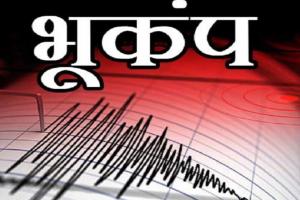 भूकंप